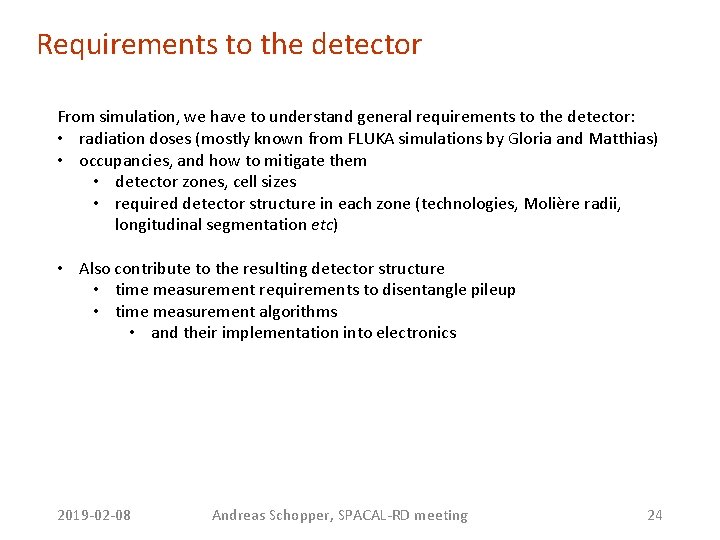 Requirements to the detector

From simulation, we have to understand general requirements to the detector:
• radiation doses (mostly known from FLUKA simulations by Gloria and Matthias)
• occupancies, and how to mitigate them
  • detector zones, cell sizes
  • required detector structure in each zone (technologies, Molière radii, longitudinal segmentation etc)

• Also contribute to the resulting detector structure
  • time measurement requirements to disentangle pileup
  • time measurement algorithms
    • and their implementation into electronics

2019-02-08 Andreas Schopper, SPACAL-RD meeting 24